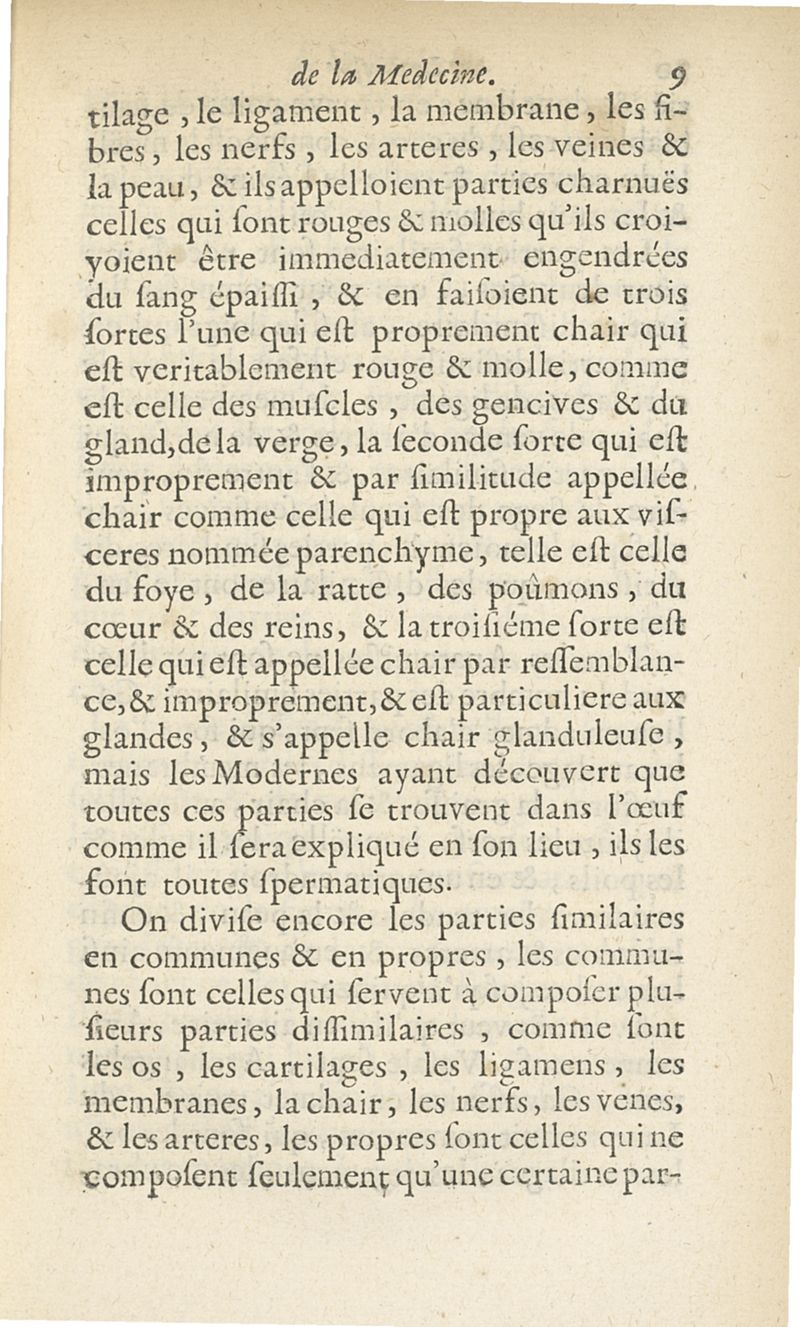 de la Medecine. 9

tilage, le ligament, la membrane, les fibres, les nerfs, les arteres, les veines & la peau, & ils appelloient parties charnuës celles qui ſont rouges & molles qu'ils croiyoient être immediatement engendrées du ſang épaiſſi, & en faiſoient de trois ſortes l'une qui eſt proprement chair qui eſt veritablement rouge & molle, comme eſt celle des muſcles, des gencives & du gland, de la verge, la ſeconde ſorte qui eſt improprement & par ſimilitude appellée chair comme celle qui eſt propre aux viſceres nommée parenchyme, telle eſt celle du foye, de la ratte, des poûmons, du cœur & des reins, & la troiſiéme ſorte eſt celle qui eſt appellée chair par reſſemblance, & improprement, & eſt particuliere aux glandes, & s'appelle chair glanduleuſe, mais les Modernes ayant découvert que toutes ces parties ſe trouvent dans l'œuf comme il ſera expliqué en ſon lieu, ils les font toutes ſpermatiques.

On diviſe encore les parties ſimilaires en communes & en propres, les communes ſont celles qui ſervent à compoſer pluſieurs parties diſſimilaires, comme ſont les os, les cartilages, les ligamens, les membranes, la chair, les nerfs, les venes, & les arteres, les propres ſont celles qui ne compoſent ſeulement qu'une certaine par-